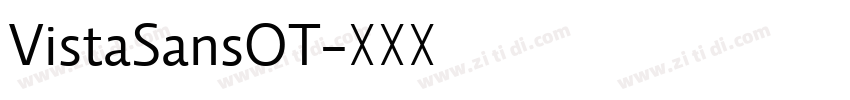 VistaSansOT-XXX

www.zi ti di.com www.zi ti di.com www.zi ti di.com www.zi ti di.com